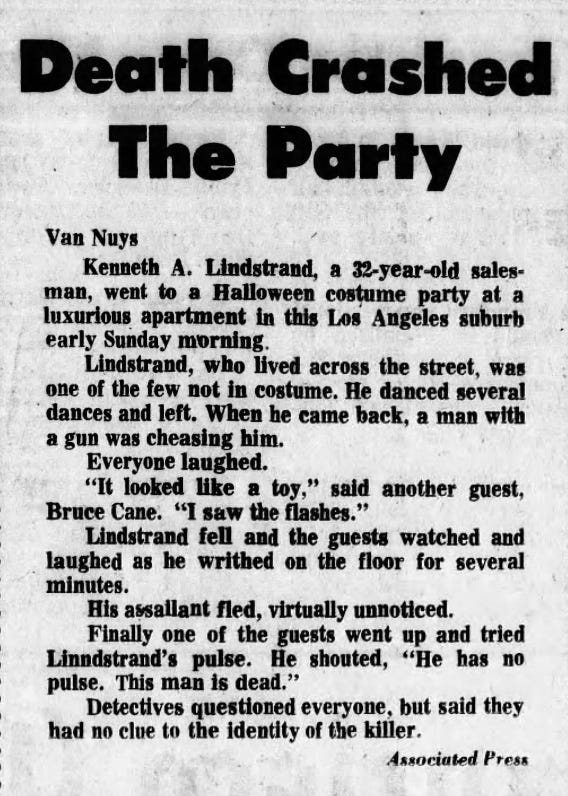 Death Crashed The Party

Van Nuys

Kenneth A. Lindstrand, a 32-year-old salesman, went to a Halloween costume party at a luxurious apartment in this Los Angeles suburb early Sunday morning.

Lindstrand, who lived across the street, was one of the few not in costume. He danced several dances and left. When he came back, a man with a gun was cheasing him.

Everyone laughed.

"It looked like a toy," said another guest, Bruce Cane. "I saw the flashes."

Lindstrand fell and the guests watched and laughed as he writhed on the floor for several minutes.

His assailant fled, virtually unnoticed.

Finally one of the guests went up and tried Linndstrand's pulse. He shouted, "He has no pulse. This man is dead."

Detectives questioned everyone, but said they had no clue to the identity of the killer.

Associated Press